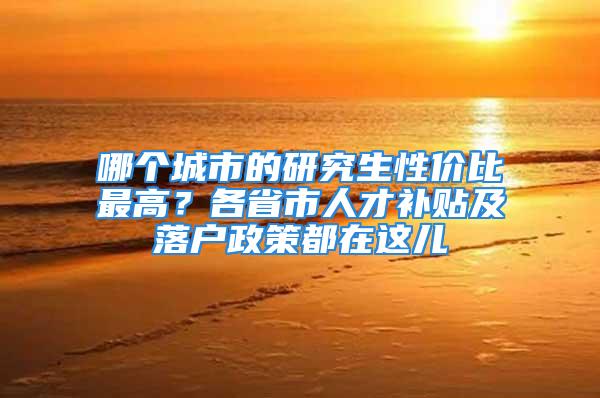 哪个城市的研究生性价比最高？各省市人才补贴及落户政策都在这儿